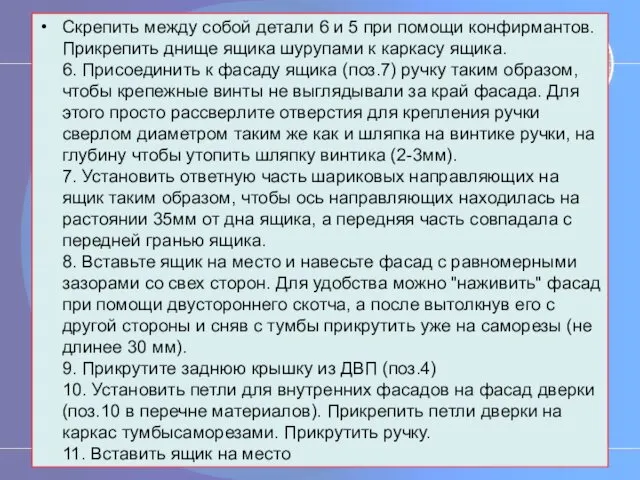 • Скрепить между собой детали 6 и 5 при помощи конфирмантов. Прикрепить днище ящика шурупами к каркасу ящика.
6. Присоединить к фасаду ящика (поз.7) ручку таким образом, чтобы крепежные винты не выглядывали за край фасада. Для этого просто рассверлите отверстия для крепления ручки сверлом диаметром таким же как и шляпка на винтике ручки, на глубину чтобы утопить шляпку винтика (2-3мм).
7. Установить ответную часть шариковых направляющих на ящик таким образом, чтобы ось направляющих находилась на растоянии 35мм от дна ящика, а передняя часть совпадала с передней гранью ящика.
8. Вставьте ящик на место и навесьте фасад с равномерными зазорами со свех сторон. Для удобства можно "наживить" фасад при помощи двустороннего скотча, а после вытолкнув его с другой стороны и сняв с тумбы прикрутить уже на саморезы (не длинее 30 мм).
9. Прикрутите заднюю крышку из ДВП (поз.4)
10. Установить петли для внутренних фасадов на фасад дверки (поз.10 в перечне материалов). Прикрепить петли дверки на каркас тумбысаморезами. Прикрутить ручку.
11. Вставить ящик на место